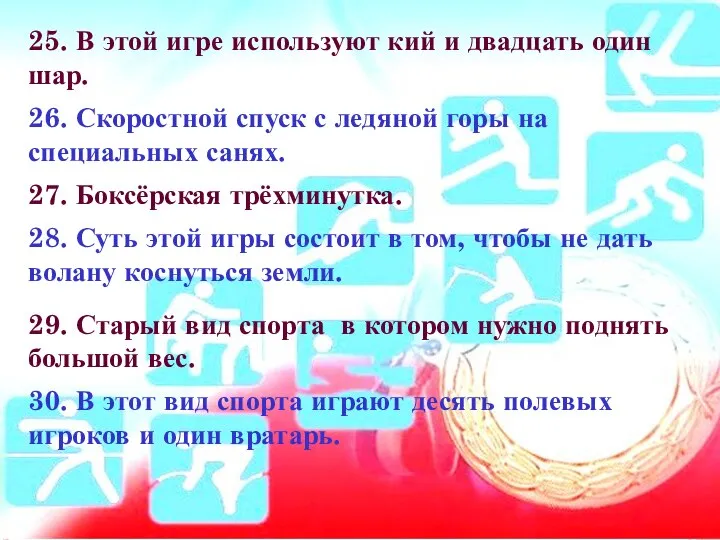 25. В этой игре используют кий и двадцать один шар.

26. Скоростной спуск с ледяной горы на специальных санях.

27. Боксёрская трёхминутка.

28. Суть этой игры состоит в том, чтобы не дать волану коснуться земли.

29. Старый вид спорта  в котором нужно поднять большой вес.

30. В этот вид спорта играют десять полевых игроков и один вратарь.